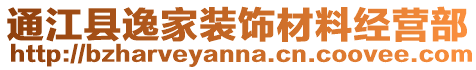 通江县逸家装饰材料经营部
http://bzharveyanna.cn.coovee.com